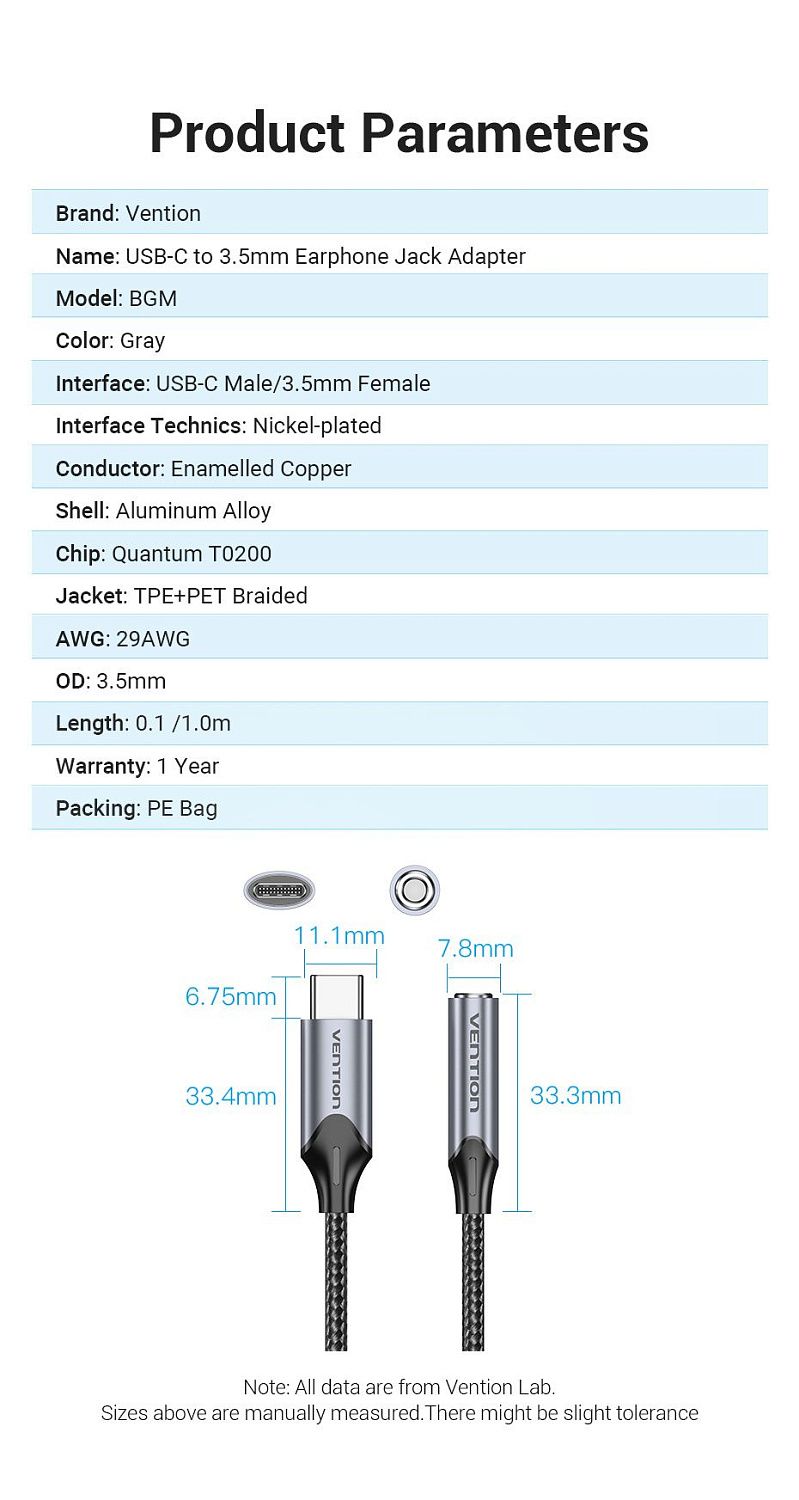 Product Parameters

Brand: Vention

Name: USB-C to 3.5mm Earphone Jack Adapter

Model: BGM

Color: Gray

Interface: USB-C Male/3.5mm Female

Interface Technics: Nickel-plated

Conductor: Enamelled Copper

Shell: Aluminum Alloy

Chip: Quantum T0200

Jacket: TPE+PET Braided

AWG: 29AWG

OD: 3.5mm

Length: 0.1 /1.0m

Warranty: 1 Year

Packing: PE Bag

11.1mm
7.8mm
6.75mm
33.4mm
33.3mm
VENTION
VENTION

Note: All data are from Vention Lab.
Sizes above are manually measured.There might be slight tolerance